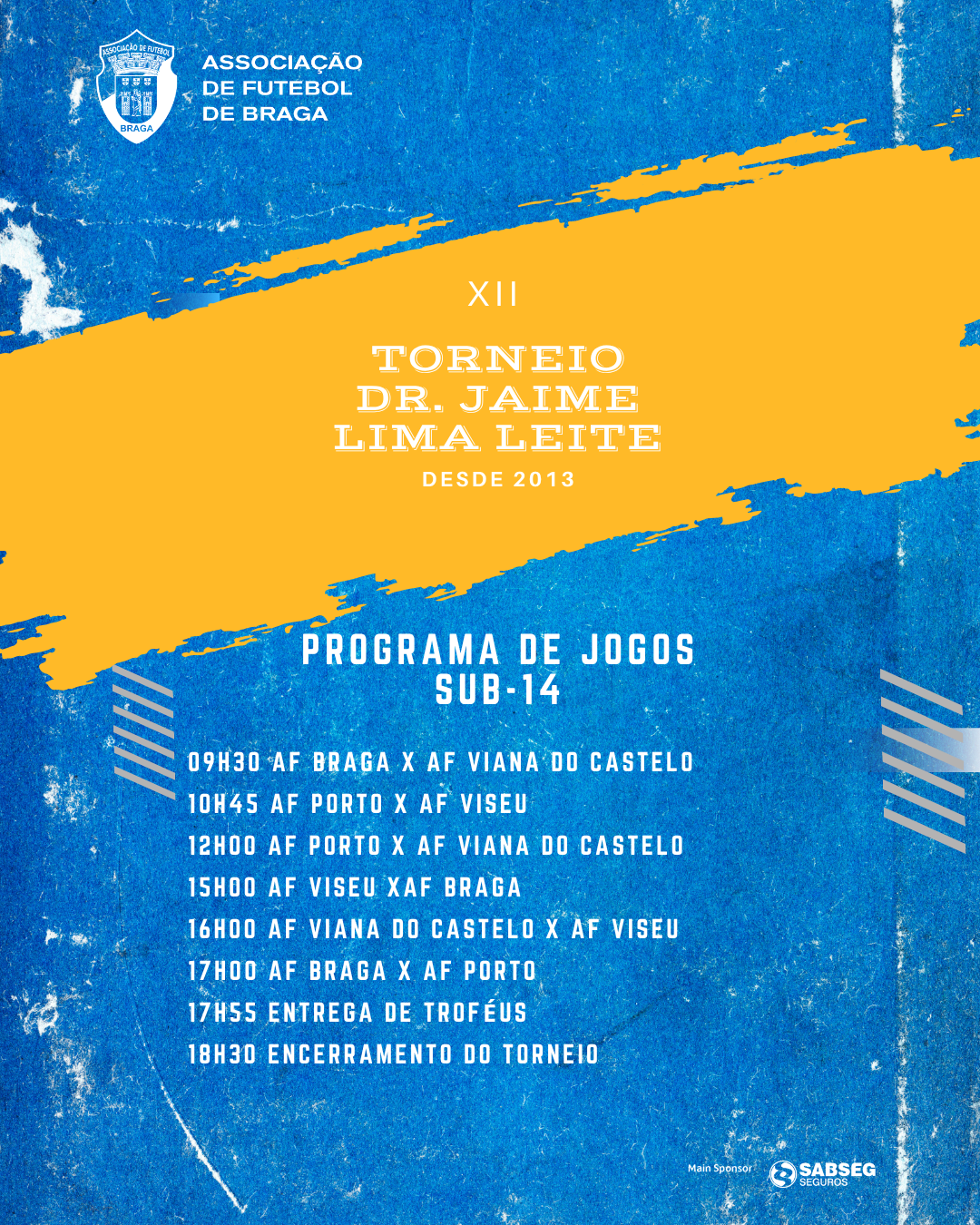 ASSOCIAÇÃO DE FUTEBOL BRAGA

ASSOCIAÇÃO DE FUTEBOL DE BRAGA

XII

TORNEIO DR. JAIME LIMA LEITE

DESDE 2013

PROGRAMA DE JOGOS SUB-14

09H30 AF BRAGA X AF VIANA DO CASTELO
10H45 AF PORTO X AF VISEU
12H00 AF PORTO X AF VIANA DO CASTELO
15H00 AF VISEU XAF BRAGA
16H00 AF VIANA DO CASTELO X AF VISEU
17H00 AF BRAGA X AF PORTO
17H55 ENTREGA DE TROFÉUS
18H30 ENCERRAMENTO DO TORNEIO

Main Sponsor SABSEG SEGUROS